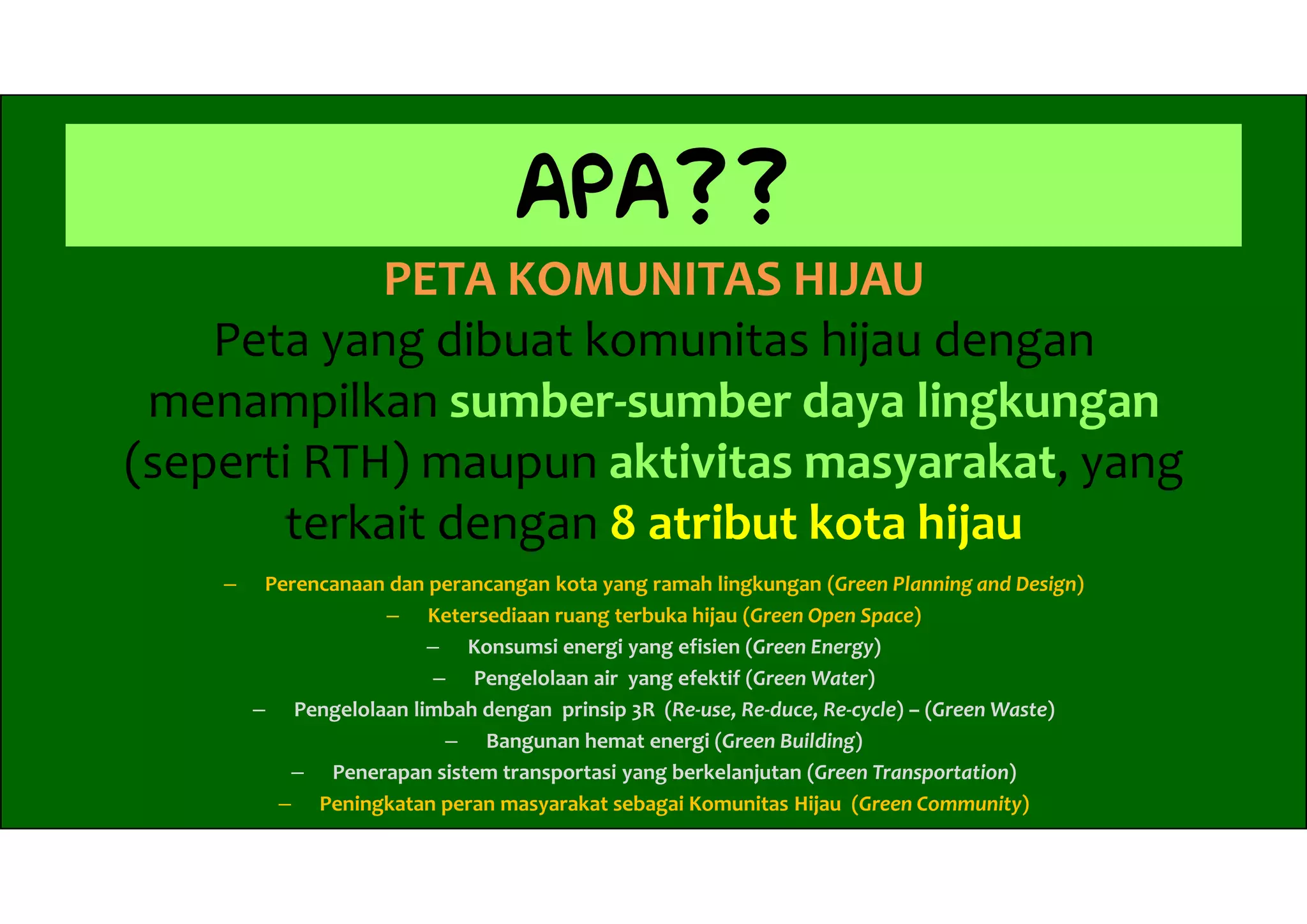 APA??

PETA KOMUNITAS HIJAU

Peta yang dibuat komunitas hijau dengan menampilkan sumber-sumber daya lingkungan (seperti RTH) maupun aktivitas masyarakat, yang terkait dengan 8 atribut kota hijau

– Perencanaan dan perancangan kota yang ramah lingkungan (Green Planning and Design)
– Ketersediaan ruang terbuka hijau (Green Open Space)
– Konsumsi energi yang efisien (Green Energy)
– Pengelolaan air yang efektif (Green Water)
– Pengelolaan limbah dengan prinsip 3R (Re-use, Re-duce, Re-cycle) – (Green Waste)
– Bangunan hemat energi (Green Building)
– Penerapan sistem transportasi yang berkelanjutan (Green Transportation)
– Peningkatan peran masyarakat sebagai Komunitas Hijau (Green Community)